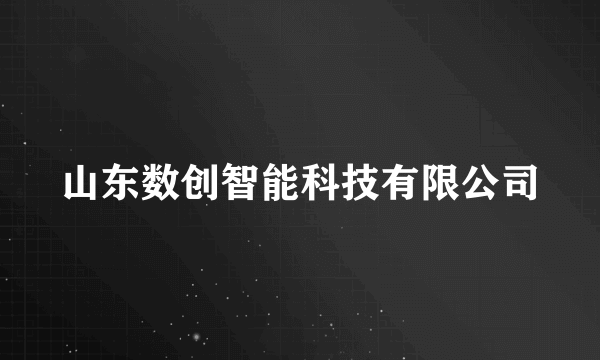 山东数创智能科技有限公司